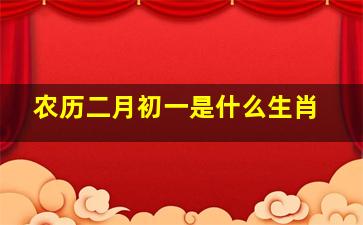 农历二月初一是什么生肖